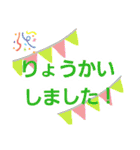 りょうかい
しました！